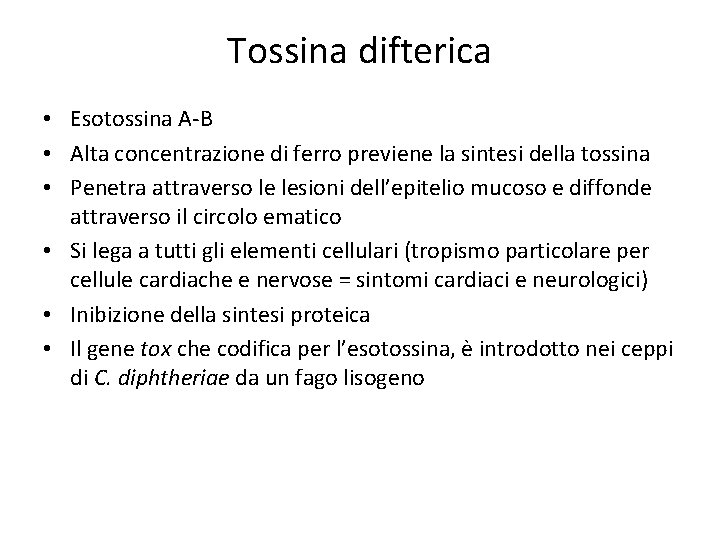 Tossina difterica

• Esotossina A-B
• Alta concentrazione di ferro previene la sintesi della tossina
• Penetra attraverso le lesioni dell'epitelio mucoso e diffonde attraverso il circolo ematico
• Si lega a tutti gli elementi cellulari (tropismo particolare per cellule cardiache e nervose = sintomi cardiaci e neurologici)
• Inibizione della sintesi proteica
• Il gene tox che codifica per l'esotossina, è introdotto nei ceppi di C. diphtheriae da un fago lisogeno